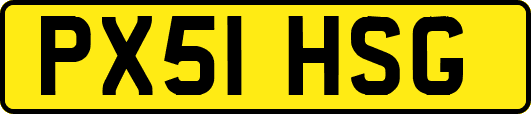 PX51 HSG